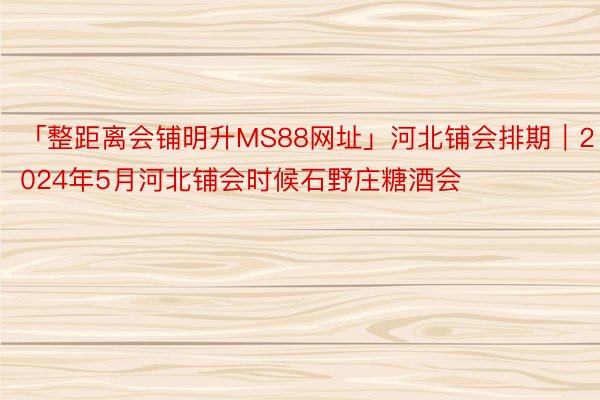 「整距离会铺明升MS88网址」河北铺会排期｜2024年5月河北铺会时候石野庄糖酒会